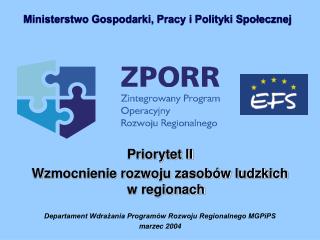 Ministerstwo Gospodarki, Pracy i Polityki Społecznej

ZPORR
Zintegrowany Program Operacyjny Rozwoju Regionalnego

EFS

Priorytet II
Wzmocnienie rozwoju zasobów ludzkich w regionach

Departament Wdrażania Programów Rozwoju Regionalnego MGPiPS
marzec 2004